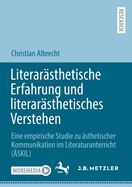 RESEARCH

Christian Albrecht

Literarästhetische Erfahrung und literarästhetisches Verstehen

Eine empirische Studie zu ästhetischer Kommunikation im Literaturunterricht (ÄSKIL)

MOREMEDIA

J.B. METZLER